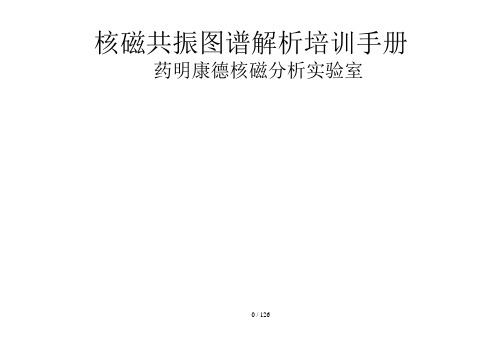 核磁共振图谱解析培训手册

药明康德核磁分析实验室

0 / 126